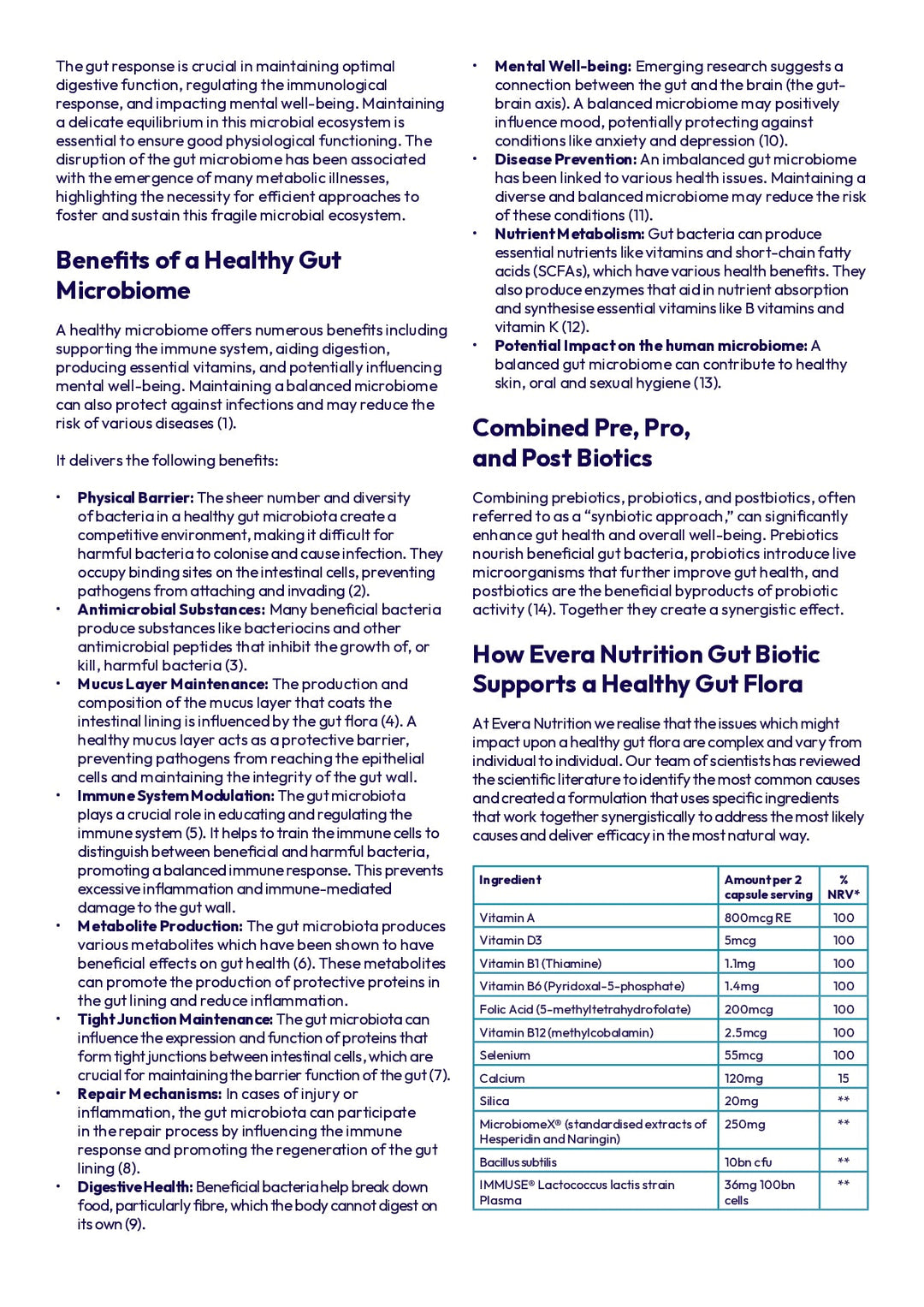 The gut response is crucial in maintaining optimal digestive function, regulating the immunological response, and impacting mental well-being. Maintaining a delicate equilibrium in this microbial ecosystem is essential to ensure good physiological functioning. The disruption of the gut microbiome has been associated with the emergence of many metabolic illnesses, highlighting the necessity for efficient approaches to foster and sustain this fragile microbial ecosystem.

Benefits of a Healthy Gut Microbiome

A healthy microbiome offers numerous benefits including supporting the immune system, aiding digestion, producing essential vitamins, and potentially influencing mental well-being. Maintaining a balanced microbiome can also protect against infections and may reduce the risk of various diseases (1).

It delivers the following benefits:

• Physical Barrier: The sheer number and diversity of bacteria in a healthy gut microbiota create a competitive environment, making it difficult for harmful bacteria to colonise and cause infection. They occupy binding sites on the intestinal cells, preventing pathogens from attaching and invading (2).
• Antimicrobial Substances: Many beneficial bacteria produce substances like bacteriocins and other antimicrobial peptides that inhibit the growth of, or kill, harmful bacteria (3).
• Mucus Layer Maintenance: The production and composition of the mucus layer that coats the intestinal lining is influenced by the gut flora (4). A healthy mucus layer acts as a protective barrier, preventing pathogens from reaching the epithelial cells and maintaining the integrity of the gut wall.
• Immune System Modulation: The gut microbiota plays a crucial role in educating and regulating the immune system (5). It helps to train the immune cells to distinguish between beneficial and harmful bacteria, promoting a balanced immune response. This prevents excessive inflammation and immune-mediated damage to the gut wall.
• Metabolite Production: The gut microbiota produces various metabolites which have been shown to have beneficial effects on gut health (6). These metabolites can promote the production of protective proteins in the gut lining and reduce inflammation.
• Tight Junction Maintenance: The gut microbiota can influence the expression and function of proteins that form tight junctions between intestinal cells, which are crucial for maintaining the barrier function of the gut (7).
• Repair Mechanisms: In cases of injury or inflammation, the gut microbiota can participate in the repair process by influencing the immune response and promoting the regeneration of the gut lining (8).
• Digestive Health: Beneficial bacteria help break down food, particularly fibre, which the body cannot digest on its own (9).
• Mental Well-being: Emerging research suggests a connection between the gut and the brain (the gut-brain axis). A balanced microbiome may positively influence mood, potentially protecting against conditions like anxiety and depression (10).
• Disease Prevention: An imbalanced gut microbiome has been linked to various health issues. Maintaining a diverse and balanced microbiome may reduce the risk of these conditions (11).
• Nutrient Metabolism: Gut bacteria can produce essential nutrients like vitamins and short-chain fatty acids (SCFAs), which have various health benefits. They also produce enzymes that aid in nutrient absorption and synthesise essential vitamins like B vitamins and vitamin K (12).
• Potential Impact on the human microbiome: A balanced gut microbiome can contribute to healthy skin, oral and sexual hygiene (13).

Combined Pre, Pro, and Post Biotics

Combining prebiotics, probiotics, and postbiotics, often referred to as a "synbiotic approach," can significantly enhance gut health and overall well-being. Prebiotics nourish beneficial gut bacteria, probiotics introduce live microorganisms that further improve gut health, and postbiotics are the beneficial byproducts of probiotic activity (14). Together they create a synergistic effect.

How Evera Nutrition Gut Biotic Supports a Healthy Gut Flora

At Evera Nutrition we realise that the issues which might impact upon a healthy gut flora are complex and vary from individual to individual. Our team of scientists has reviewed the scientific literature to identify the most common causes and created a formulation that uses specific ingredients that work together synergistically to address the most likely causes and deliver efficacy in the most natural way.

| Ingredient | Amount per 2 capsule serving | % NRV* |
|---|---|---|
| Vitamin A | 800mcg RE | 100 |
| Vitamin D3 | 5mcg | 100 |
| Vitamin B1 (Thiamine) | 1.1mg | 100 |
| Vitamin B6 (Pyridoxal-5-phosphate) | 1.4mg | 100 |
| Folic Acid (5-methyltetrahydrofolate) | 200mcg | 100 |
| Vitamin B12 (methylcobalamin) | 2.5mcg | 100 |
| Selenium | 55mcg | 100 |
| Calcium | 120mg | 15 |
| Silica | 20mg | ** |
| MicrobiomeX® (standardised extracts of Hesperidin and Naringin) | 250mg | ** |
| Bacillus subtilis | 10bn cfu | ** |
| IMMUSE® Lactococcus lactis strain Plasma | 36mg 100bn cells | ** |